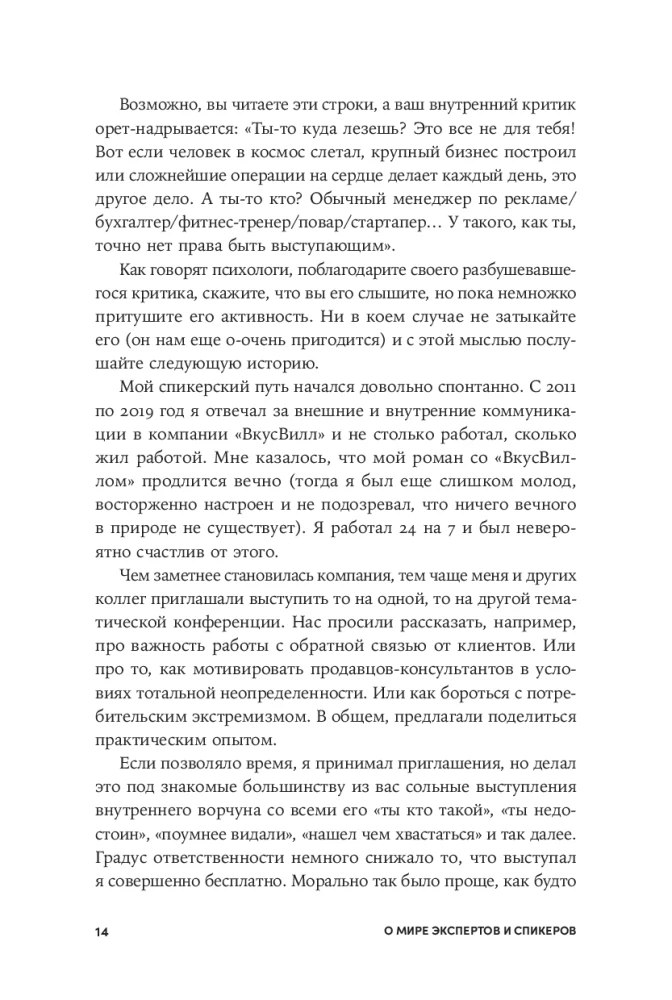 Возможно, вы читаете эти строки, а ваш внутренний критик орет-надрывается: «Ты-то куда лезешь? Это все не для тебя! Вот если человек в космос слетал, крупный бизнес построил или сложнейшие операции на сердце делает каждый день, это другое дело. А ты-то кто? Обычный менеджер по рекламе/бухгалтер/фитнес-тренер/повар/стартапер… У такого, как ты, точно нет права быть выступающим».

Как говорят психологи, поблагодарите своего разбушевавшегося критика, скажите, что вы его слышите, но пока немножко притушите его активность. Ни в коем случае не затыкайте его (он нам еще о-очень пригодится) и с этой мыслью послушайте следующую историю.

Мой спикерский путь начался довольно спонтанно. С 2011 по 2019 год я отвечал за внешние и внутренние коммуникации в компании «ВкусВилл» и не столько работал, сколько жил работой. Мне казалось, что мой роман со «ВкусВиллом» продлится вечно (тогда я был еще слишком молод, восторженно настроен и не подозревал, что ничего вечного в природе не существует). Я работал 24 на 7 и был невероятно счастлив от этого.

Чем заметнее становилась компания, тем чаще меня и других коллег приглашали выступить то на одной, то на другой тематической конференции. Нас просили рассказать, например, про важность работы с обратной связью от клиентов. Или про то, как мотивировать продавцов-консультантов в условиях тотальной неопределенности. Или как бороться с потребительским экстремизмом. В общем, предлагали поделиться практическим опытом.

Если позволяло время, я принимал приглашения, но делал это под знакомые большинству из вас сольные выступления внутреннего ворчуна со всеми его «ты кто такой», «ты недостоин», «поумнее видали», «нашел чем хвастаться» и так далее. Градус ответственности немного снижало то, что выступал я совершенно бесплатно. Морально так было проще, как будто

14 О МИРЕ ЭКСПЕРТОВ И СПИКЕРОВ